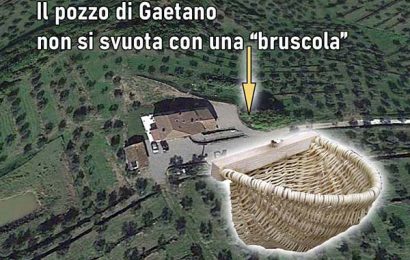 Il pozzo di Gaetano
non si svuota con una “bruscola”